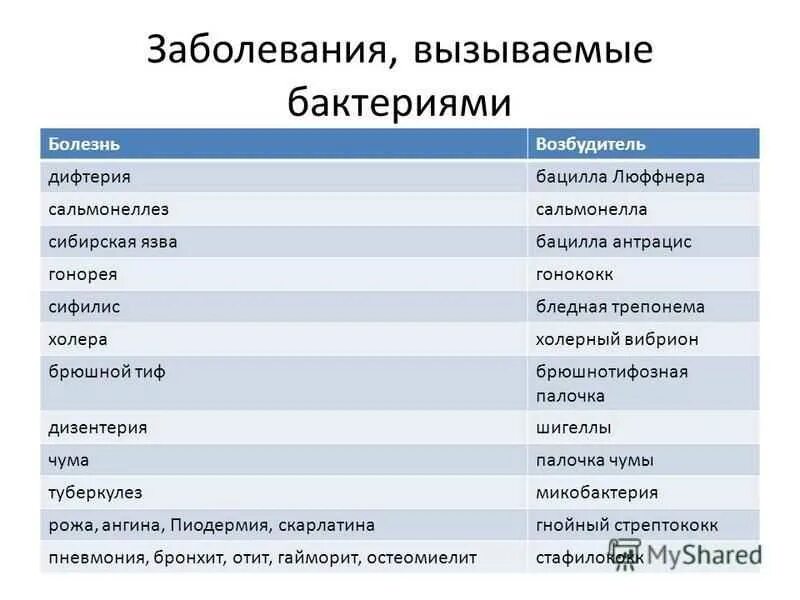 Заболевания, вызываемые бактериями

| Болезнь | Возбудитель |
|---|---|
| дифтерия | бацилла Люффнера |
| сальмонеллез | сальмонелла |
| сибирская язва | бацилла антрацис |
| гонорея | гонококк |
| сифилис | бледная трепонема |
| холера | холерный вибрион |
| брюшной тиф | брюшнотифозная палочка |
| дизентерия | шигеллы |
| чума | палочка чумы |
| туберкулез | микобактерия |
| рожа, ангина, Пиодермия, скарлатина | гнойный стрептококк |
| пневмония, бронхит, отит, гайморит, остеомиелит | стафилококк |

MyShared